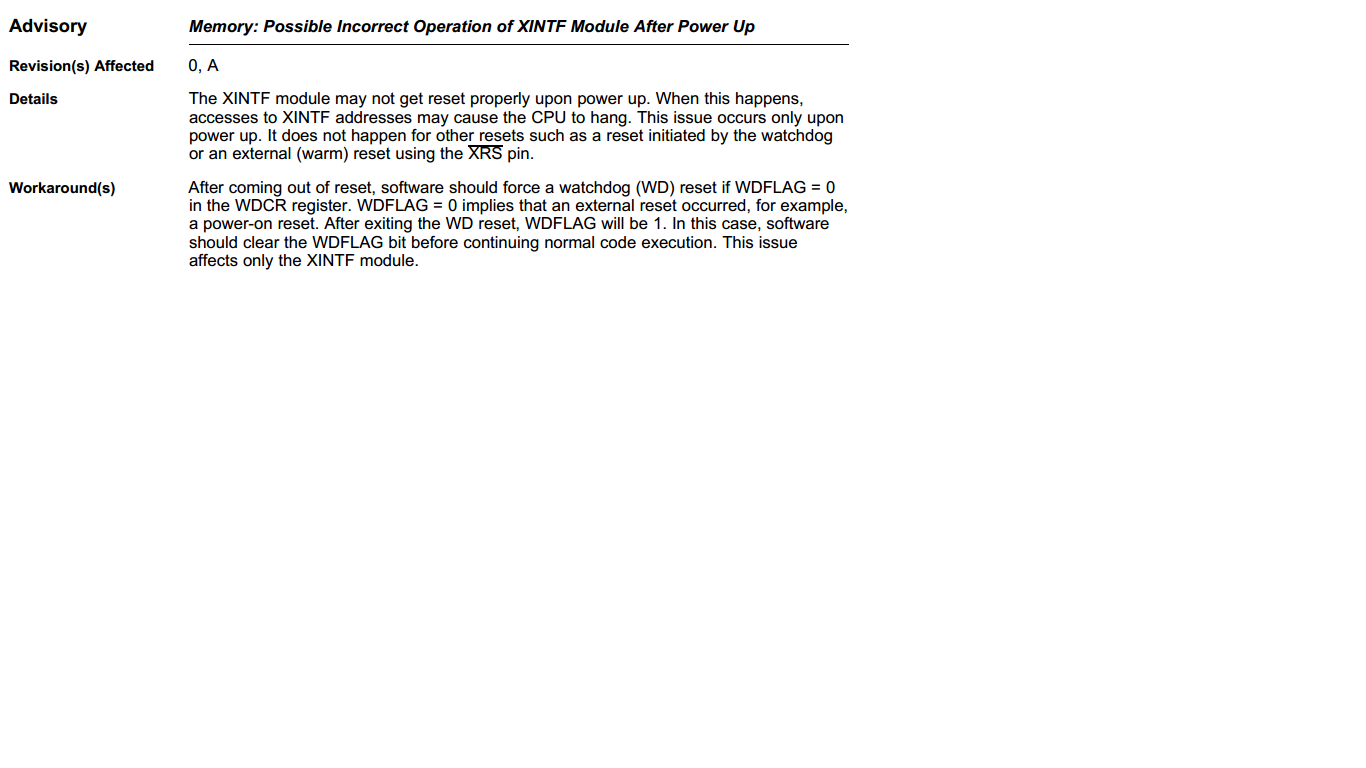 Advisory

Memory: Possible Incorrect Operation of XINTF Module After Power Up

Revision(s) Affected

0, A

Details

The XINTF module may not get reset properly upon power up. When this happens, accesses to XINTF addresses may cause the CPU to hang. This issue occurs only upon power up. It does not happen for other resets such as a reset initiated by the watchdog or an external (warm) reset using the $\overline{XRS}$ pin.

Workaround(s)

After coming out of reset, software should force a watchdog (WD) reset if WDFLAG = 0 in the WDCR register. WDFLAG = 0 implies that an external reset occurred, for example, a power-on reset. After exiting the WD reset, WDFLAG will be 1. In this case, software should clear the WDFLAG bit before continuing normal code execution. This issue affects only the XINTF module.